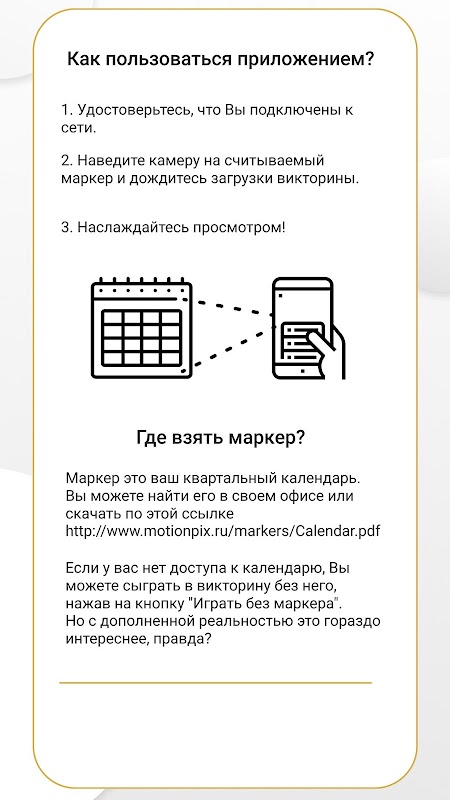 Как пользоваться приложением?

1. Удостоверьтесь, что Вы подключены к сети.

2. Наведите камеру на считываемый маркер и дождитесь загрузки викторины.

3. Наслаждайтесь просмотром!

Где взять маркер?

Маркер это ваш квартальный календарь. Вы можете найти его в своем офисе или скачать по этой ссылке http://www.motionpix.ru/markers/Calendar.pdf

Если у вас нет доступа к календарю, Вы можете сыграть в викторину без него, нажав на кнопку "Играть без маркера". Но с дополненной реальностью это гораздо интереснее, правда?